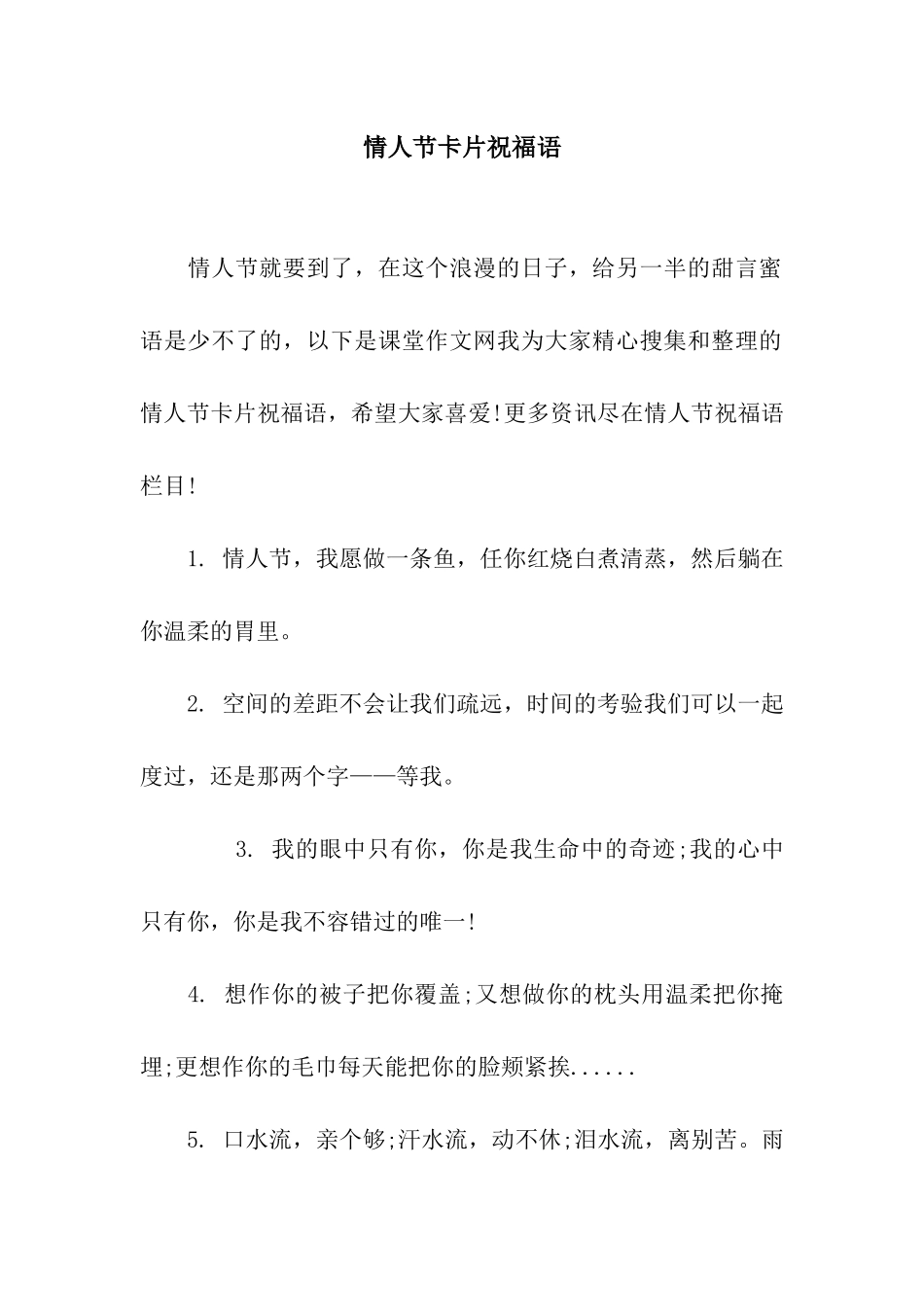 情人节卡片祝福语

情人节就要到了，在这个浪漫的日子，给另一半的甜言蜜语是少不了的，以下是课堂作文网我为大家精心搜集和整理的情人节卡片祝福语，希望大家喜爱!更多资讯尽在情人节祝福语栏目!

1.情人节，我愿做一条鱼，任你红烧白煮清蒸，然后躺在你温柔的胃里。

2.空间的差距不会让我们疏远，时间的考验我们可以一起度过，还是那两个字——等我。

3.我的眼中只有你，你是我生命中的奇迹;我的心中只有你，你是我不容错过的唯一!

4.想作你的被子把你覆盖;又想做你的枕头用温柔把你掩埋;更想作你的毛巾每天能把你的脸颊紧挨......

5.口水流，亲个够;汗水流，动不休;泪水流，离别苦。雨